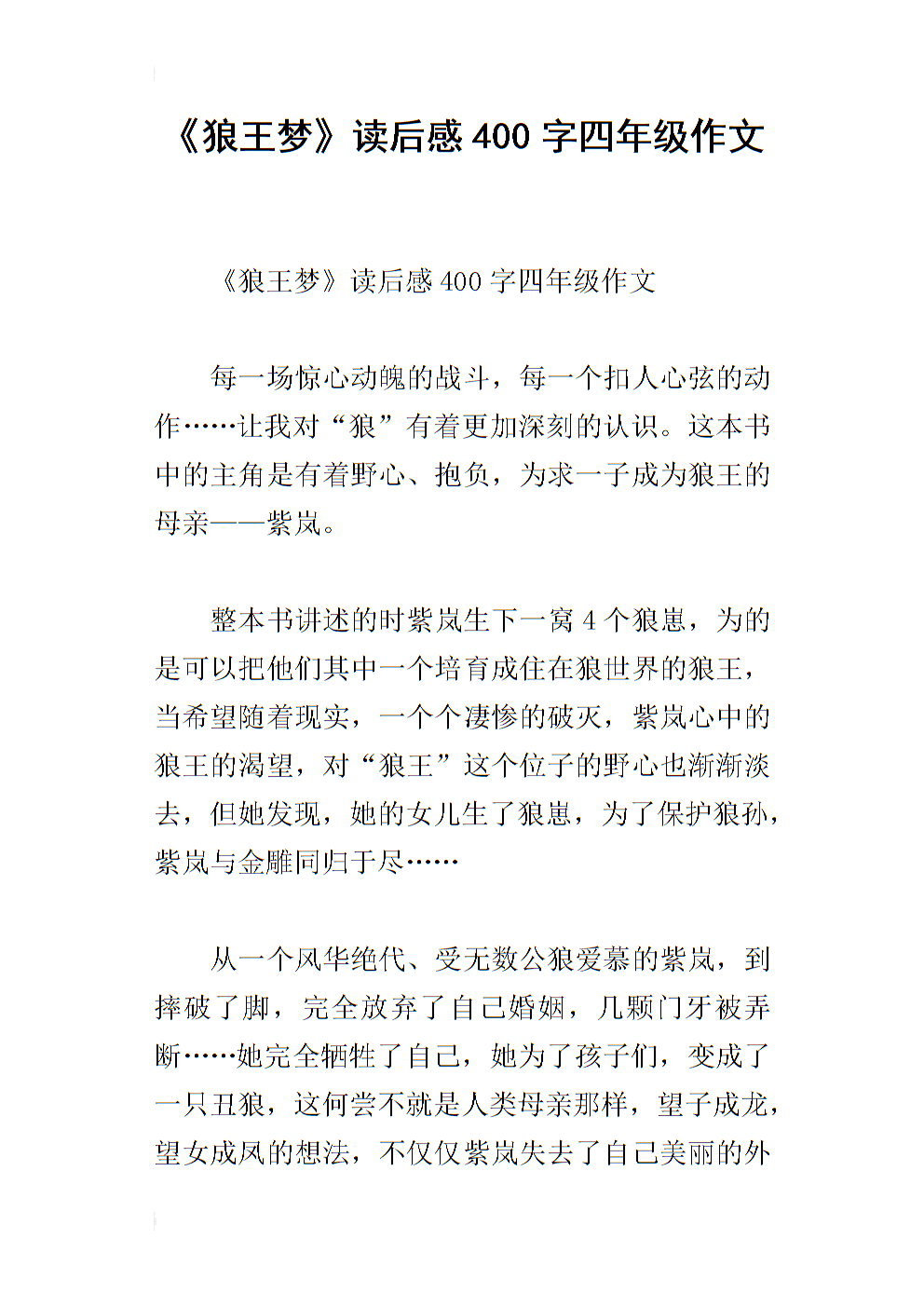 《狼王梦》读后感400字四年级作文

《狼王梦》读后感400字四年级作文

每一场惊心动魄的战斗，每一个扣人心弦的动作……让我对“狼”有着更加深刻的认识。这本书中的主角是有着野心、抱负，为求一子成为狼王的母亲——紫岚。

整本书讲述的时紫岚生下一窝4个狼崽，为的是可以把他们其中一个培育成住在狼世界的狼王，当希望随着现实，一个个凄惨的破灭，紫岚心中的狼王的渴望，对“狼王”这个位子的野心也渐渐淡去，但她发现，她的女儿生了狼崽，为了保护狼孙，紫岚与金雕同归于尽……

从一个风华绝代、受无数公狼爱慕的紫岚，到摔破了脚，完全放弃了自己婚姻，几颗门牙被弄断……她完全牺牲了自己，她为了孩子们，变成了一只丑狼，这何尝不就是人类母亲那样，望子成龙，望女成凤的想法，不仅仅紫岚失去了自己美丽的外